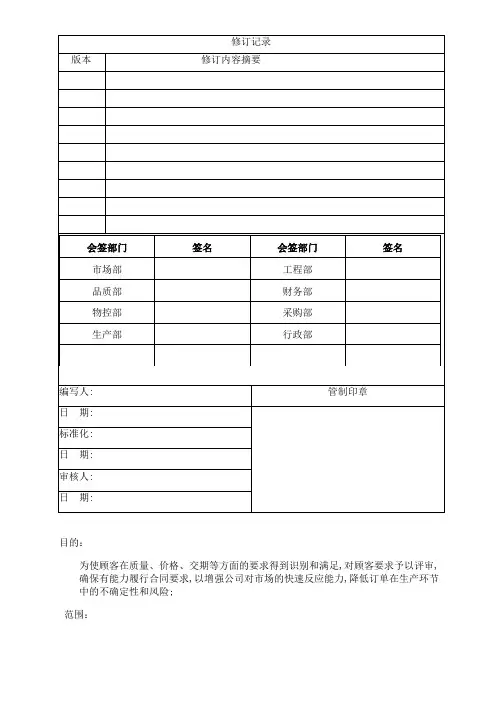 修订记录

| 版本 | 修订内容摘要 |
|---|---|
| | |
| | |
| | |
| | |
| | |
| | |
| | |
| | |
| | |

| 会签部门 | 签名 | 会签部门 | 签名 |
|---|---|---|---|
| 市场部 | | 工程部 | |
| 品质部 | | 财务部 | |
| 物控部 | | 采购部 | |
| 生产部 | | 行政部 | |
| | | | |

| 编写人: | 管制印章 |
|---|---|
| 日　期: | |
| 标准化: | |
| 日　期: | |
| 审核人: | |
| 日　期: | |

目的:

为使顾客在质量、价格、交期等方面的要求得到识别和满足,对顾客要求予以评审,确保有能力履行合同要求,以增强公司对市场的快速反应能力,降低订单在生产环节中的不确定性和风险;

范围: